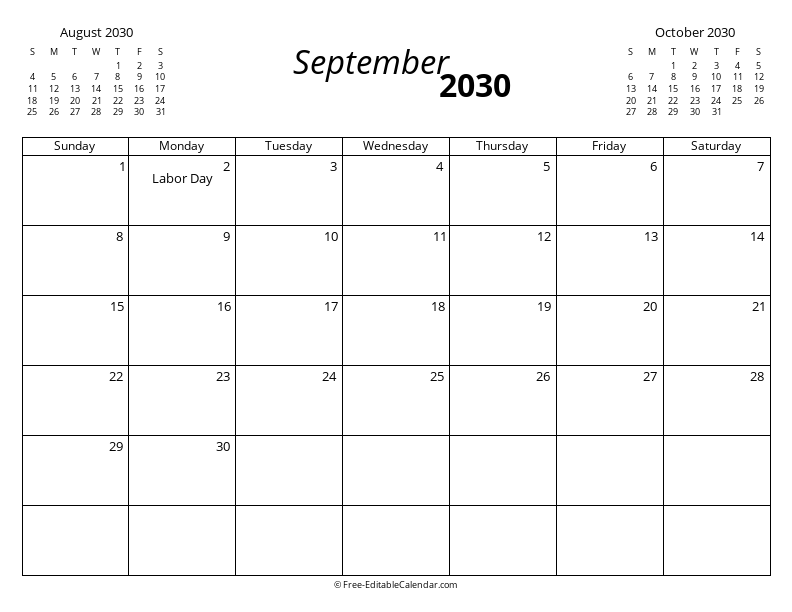 August 2030

| S | M | T | W | T | F | S |
|---|---|---|---|---|---|---|
| | | | | 1 | 2 | 3 |
| 4 | 5 | 6 | 7 | 8 | 9 | 10 |
| 11 | 12 | 13 | 14 | 15 | 16 | 17 |
| 18 | 19 | 20 | 21 | 22 | 23 | 24 |
| 25 | 26 | 27 | 28 | 29 | 30 | 31 |

September 2030

October 2030

| S | M | T | W | T | F | S |
|---|---|---|---|---|---|---|
| | | 1 | 2 | 3 | 4 | 5 |
| 6 | 7 | 8 | 9 | 10 | 11 | 12 |
| 13 | 14 | 15 | 16 | 17 | 18 | 19 |
| 20 | 21 | 22 | 23 | 24 | 25 | 26 |
| 27 | 28 | 29 | 30 | 31 | | |

| Sunday | Monday | Tuesday | Wednesday | Thursday | Friday | Saturday |
|---|---|---|---|---|---|---|
| 1 | 2 Labor Day | 3 | 4 | 5 | 6 | 7 |
| 8 | 9 | 10 | 11 | 12 | 13 | 14 |
| 15 | 16 | 17 | 18 | 19 | 20 | 21 |
| 22 | 23 | 24 | 25 | 26 | 27 | 28 |
| 29 | 30 | | | | | |
| | | | | | | |

© Free-EditableCalendar.com